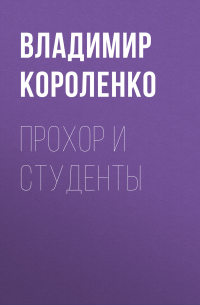 ВЛАДИМИР КОРОЛЕНКО

ПРОХОР И СТУДЕНТЫ